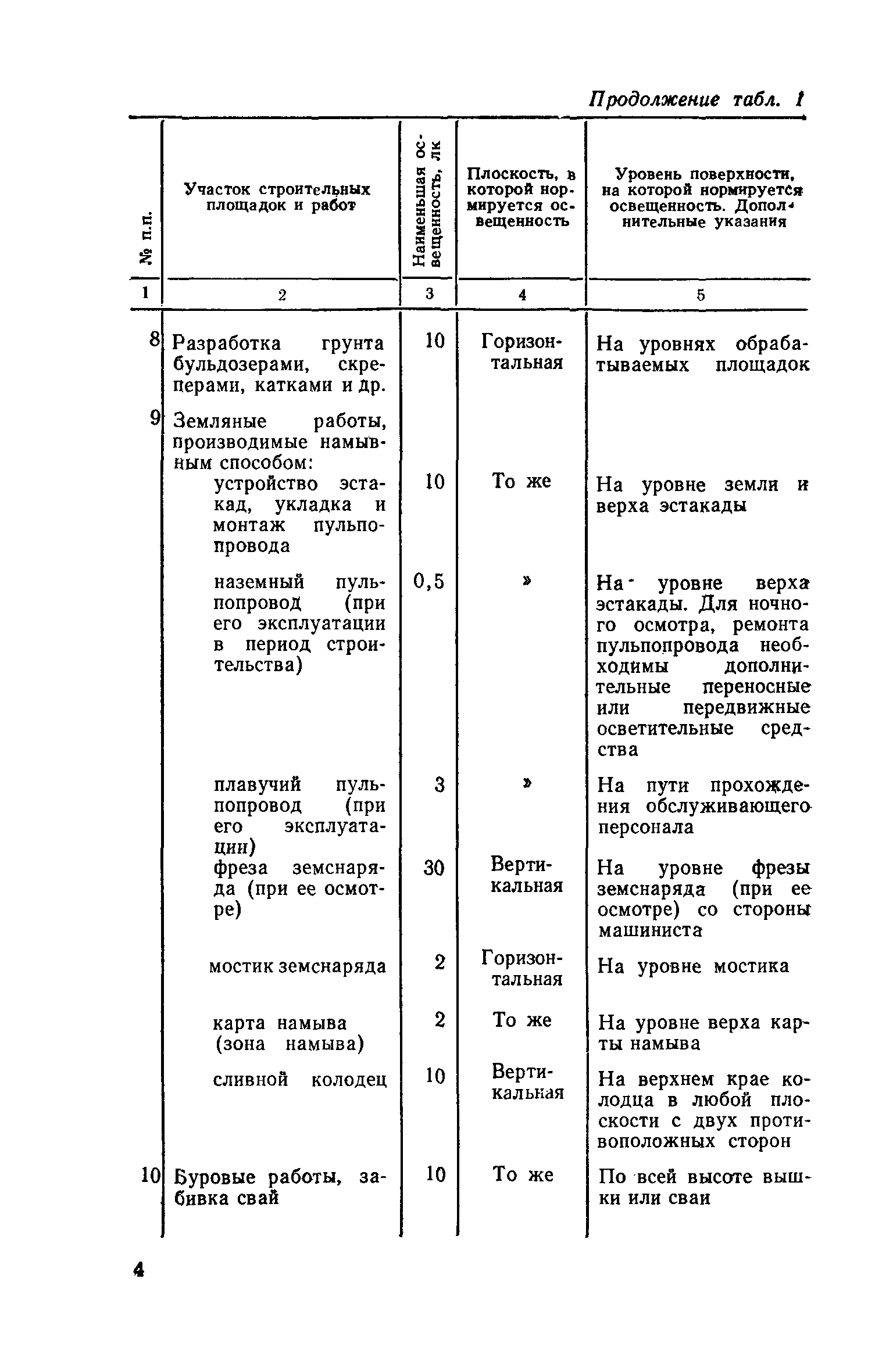 Продолжение табл. 1

| № п.п. | Участок строительных площадок и работ | Наименьшая освещенность, лк | Плоскость, в которой нормируется освещенность | Уровень поверхности, на которой нормируется освещенность. Дополнительные указания |
|---|---|---|---|---|
| 1 | 2 | 3 | 4 | 5 |
| 8 | Разработка грунта бульдозерами, скреперами, катками и др. | 10 | Горизонтальная | На уровнях обрабатываемых площадок |
| 9 | Земляные работы, производимые намывным способом: | | | |
| | устройство эстакад, укладка и монтаж пульпопровода | 10 | То же | На уровне земли и верха эстакады |
| | наземный пульпопровод (при его эксплуатации в период строительства) | 0,5 | » | На уровне верха эстакады. Для ночного осмотра, ремонта пульпопровода необходимы дополнительные переносные или передвижные осветительные средства |
| | плавучий пульпопровод (при его эксплуатации) | 3 | » | На пути прохождения обслуживающего персонала |
| | фреза земснаряда (при ее осмотре) | 30 | Вертикальная | На уровне фрезы земснаряда (при ее осмотре) со стороны машиниста |
| | мостик земснаряда | 2 | Горизонтальная | На уровне мостика |
| | карта намыва (зона намыва) | 2 | То же | На уровне верха карты намыва |
| | сливной колодец | 10 | Вертикальная | На верхнем крае колодца в любой плоскости с двух противоположных сторон |
| 10 | Буровые работы, забивка свай | 10 | То же | По всей высоте вышки или сваи |

4